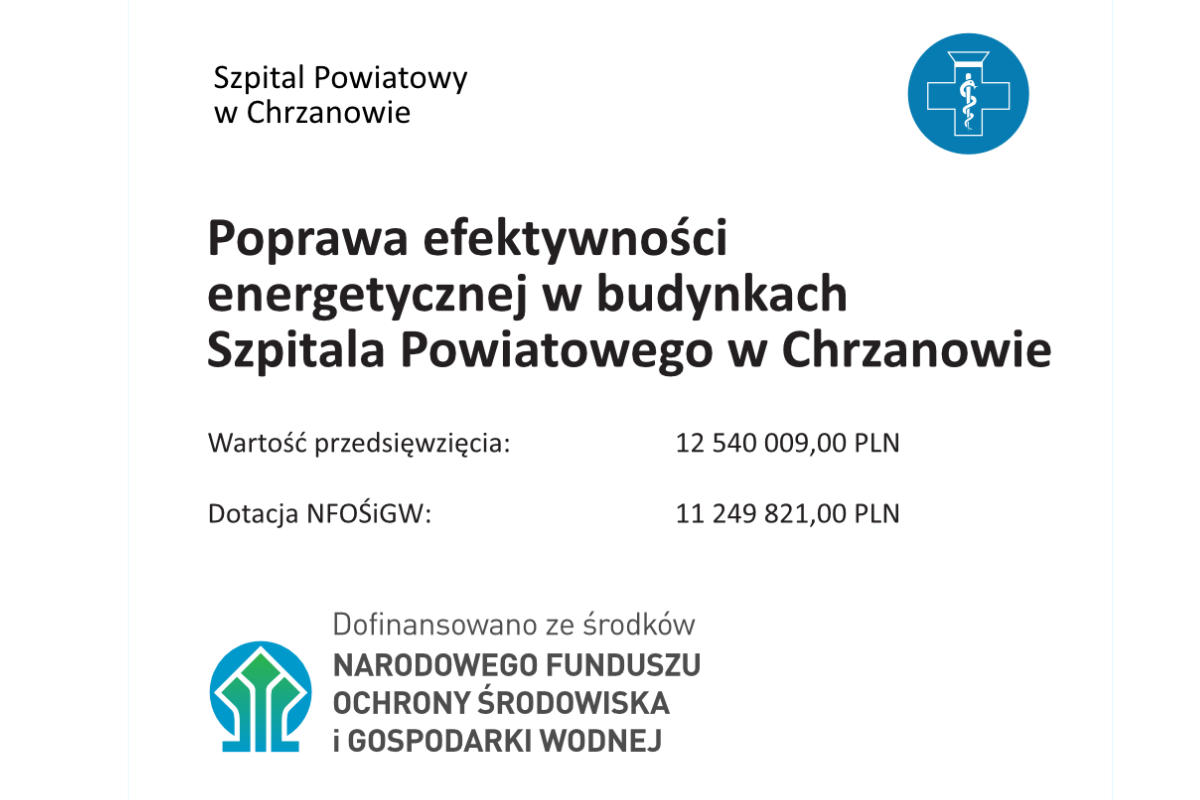 Szpital Powiatowy
w Chrzanowie

Poprawa efektywności energetycznej w budynkach Szpitala Powiatowego w Chrzanowie

Wartość przedsięwzięcia: 12 540 009,00 PLN

Dotacja NFOŚiGW: 11 249 821,00 PLN

Dofinansowano ze środków
NARODOWEGO FUNDUSZU
OCHRONY ŚRODOWISKA
i GOSPODARKI WODNEJ